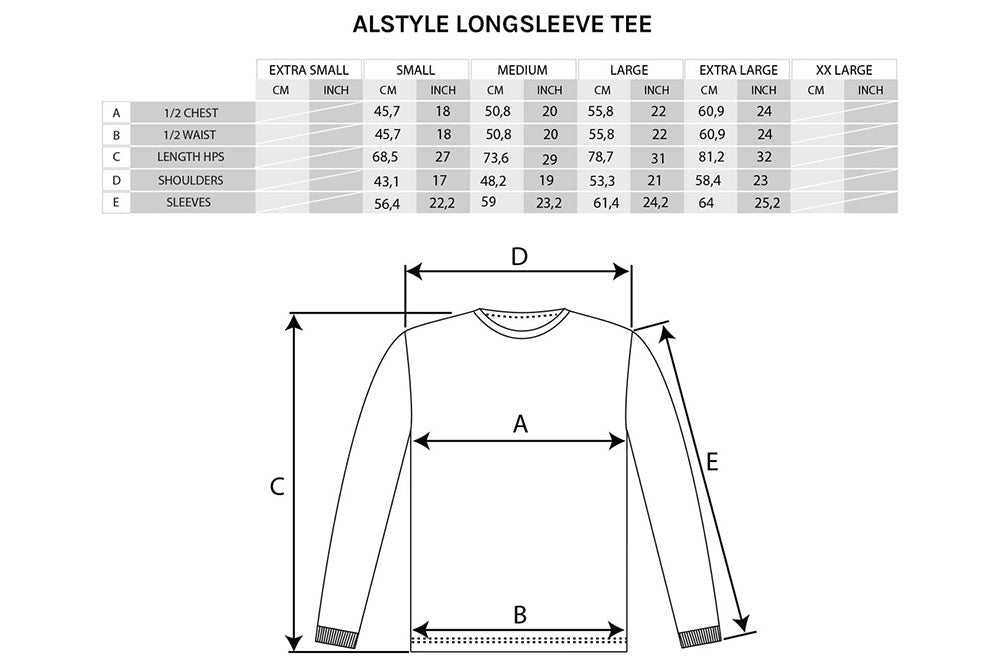 ALSTYLE LONGSLEEVE TEE

| | | EXTRA SMALL | | SMALL | | MEDIUM | | LARGE | | EXTRA LARGE | | XX LARGE | |
|---|---|---|---|---|---|---|---|---|---|---|---|---|---|
| | | CM | INCH | CM | INCH | CM | INCH | CM | INCH | CM | INCH | CM | INCH |
| A | 1/2 CHEST | | | 45,7 | 18 | 50,8 | 20 | 55,8 | 22 | 60,9 | 24 | | |
| B | 1/2 WAIST | | | 45,7 | 18 | 50,8 | 20 | 55,8 | 22 | 60,9 | 24 | | |
| C | LENGTH HPS | | | 68,5 | 27 | 73,6 | 29 | 78,7 | 31 | 81,2 | 32 | | |
| D | SHOULDERS | | | 43,1 | 17 | 48,2 | 19 | 53,3 | 21 | 58,4 | 23 | | |
| E | SLEEVES | | | 56,4 | 22,2 | 59 | 23,2 | 61,4 | 24,2 | 64 | 25,2 | | |

D
A
C
E
B